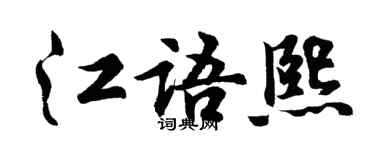 江语熙

词典网